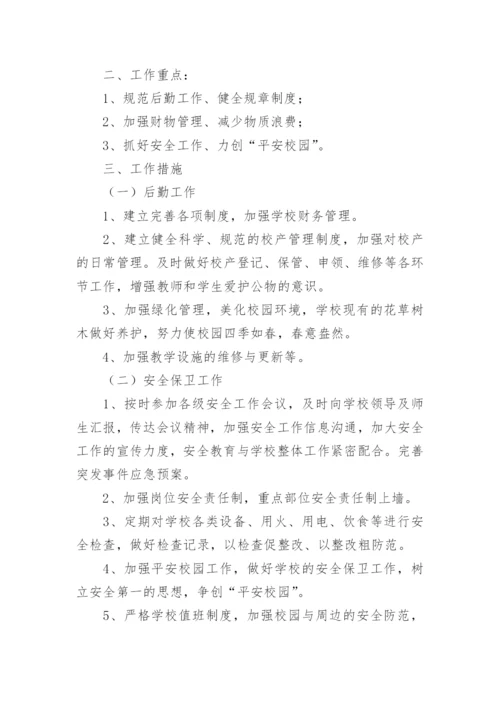 二、工作重点：

1、规范后勤工作、健全规章制度；

2、加强财物管理、减少物质浪费；

3、抓好安全工作、力创“平安校园”。

三、工作措施

（一）后勤工作

1、建立完善各项制度，加强学校财务管理。

2、建立健全科学、规范的校产管理制度，加强对校产的日常管理。及时做好校产登记、保管、申领、维修等各环节工作，增强教师和学生爱护公物的意识。

3、加强绿化管理，美化校园环境，学校现有的花草树木做好养护，努力使校园四季如春，春意盎然。

4、加强教学设施的维修与更新等。

（二）安全保卫工作

1、按时参加各级安全工作会议，及时向学校领导及师生汇报，传达会议精神，加强安全工作信息沟通，加大安全工作的宣传力度，安全教育与学校整体工作紧密配合。完善突发事件应急预案。

2、加强岗位安全责任制，重点部位安全责任制上墙。

3、定期对学校各类设备、用火、用电、饮食等进行安全检查，做好检查记录，以检查促整改、以整改粗防范。

4、加强平安校园工作，做好学校的安全保卫工作，树立安全第一的思想，争创“平安校园”。

5、严格学校值班制度，加强校园与周边的安全防范，